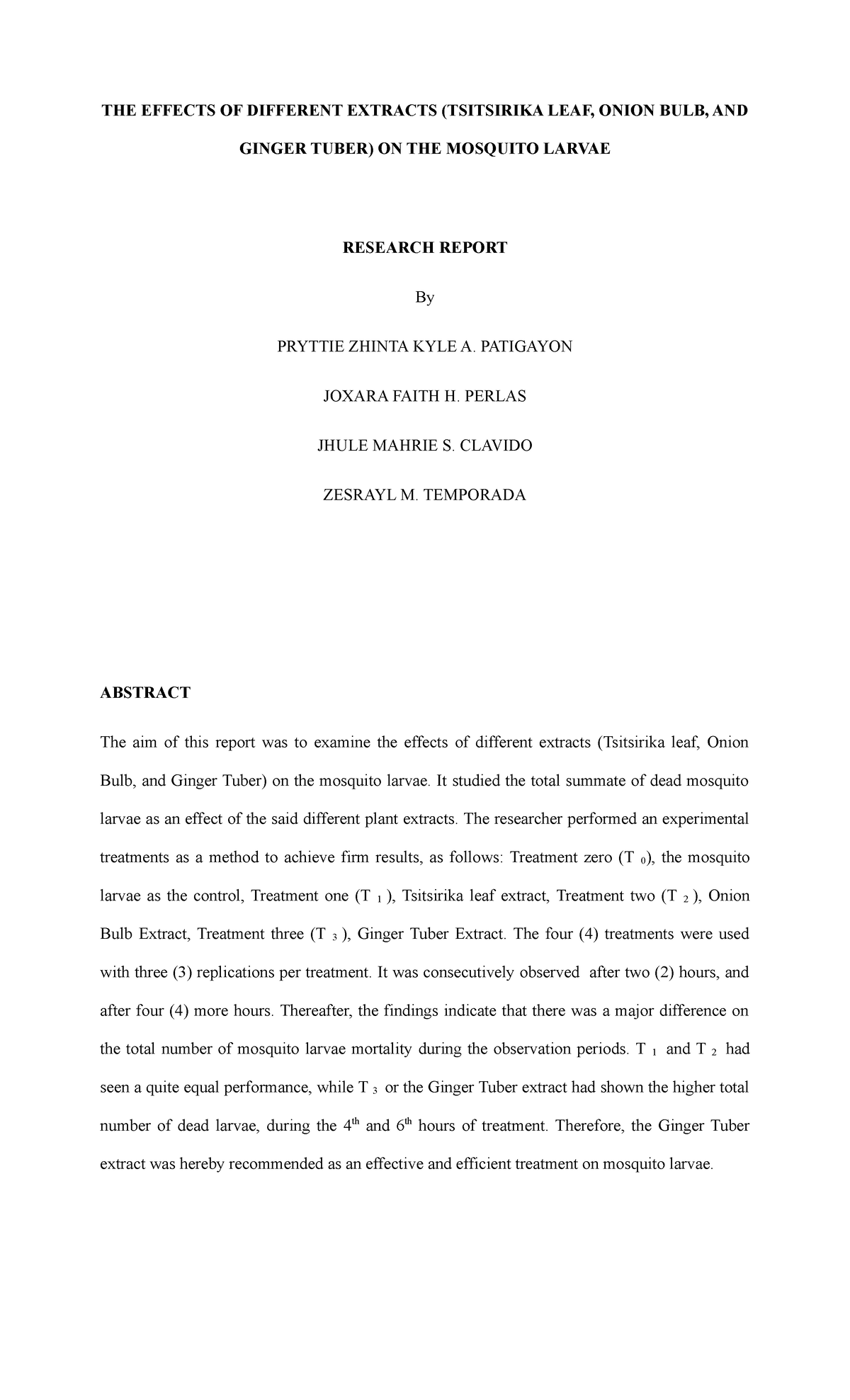 THE EFFECTS OF DIFFERENT EXTRACTS (TSITSIRIKA LEAF, ONION BULB, AND GINGER TUBER) ON THE MOSQUITO LARVAE

RESEARCH REPORT

By

PRYTTIE ZHINTA KYLE A. PATIGAYON

JOXARA FAITH H. PERLAS

JHULE MAHRIE S. CLAVIDO

ZESRAYL M. TEMPORADA

ABSTRACT

The aim of this report was to examine the effects of different extracts (Tsitsirika leaf, Onion Bulb, and Ginger Tuber) on the mosquito larvae. It studied the total summate of dead mosquito larvae as an effect of the said different plant extracts. The researcher performed an experimental treatments as a method to achieve firm results, as follows: Treatment zero ($T_0$), the mosquito larvae as the control, Treatment one ($T_1$), Tsitsirika leaf extract, Treatment two ($T_2$), Onion Bulb Extract, Treatment three ($T_3$), Ginger Tuber Extract. The four (4) treatments were used with three (3) replications per treatment. It was consecutively observed after two (2) hours, and after four (4) more hours. Thereafter, the findings indicate that there was a major difference on the total number of mosquito larvae mortality during the observation periods. $T_1$ and $T_2$ had seen a quite equal performance, while $T_3$ or the Ginger Tuber extract had shown the higher total number of dead larvae, during the $4^{th}$ and $6^{th}$ hours of treatment. Therefore, the Ginger Tuber extract was hereby recommended as an effective and efficient treatment on mosquito larvae.